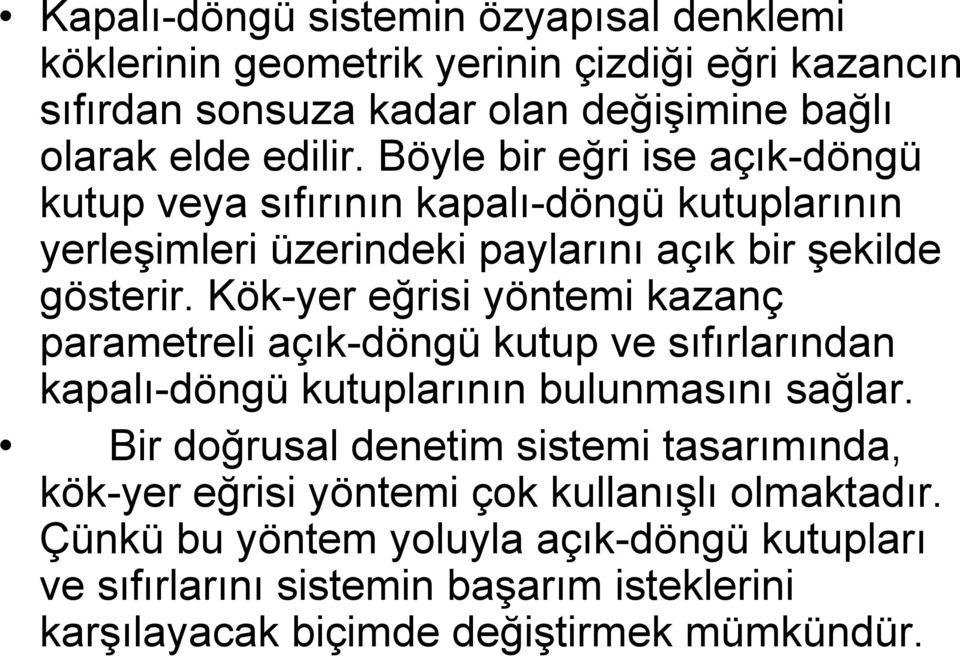 • Kapalı-döngü sistemin özyapısal denklemi köklerinin geometrik yerinin çizdiği eğri kazancın sıfırdan sonsuza kadar olan değişimine bağlı olarak elde edilir. Böyle bir eğri ise açık-döngü kutup veya sıfırının kapalı-döngü kutuplarının yerleşimleri üzerindeki paylarını açık bir şekilde gösterir. Kök-yer eğrisi yöntemi kazanç parametreli açık-döngü kutup ve sıfırlarından kapalı-döngü kutuplarının bulunmasını sağlar.

• Bir doğrusal denetim sistemi tasarımında, kök-yer eğrisi yöntemi çok kullanışlı olmaktadır. Çünkü bu yöntem yoluyla açık-döngü kutupları ve sıfırlarını sistemin başarım isteklerini karşılayacak biçimde değiştirmek mümkündür.